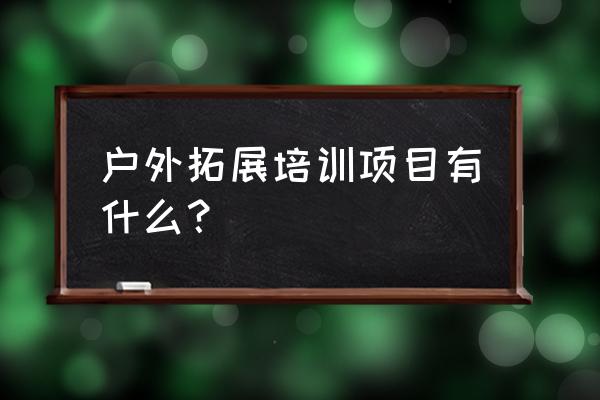 户外拓展培训项目有什么？